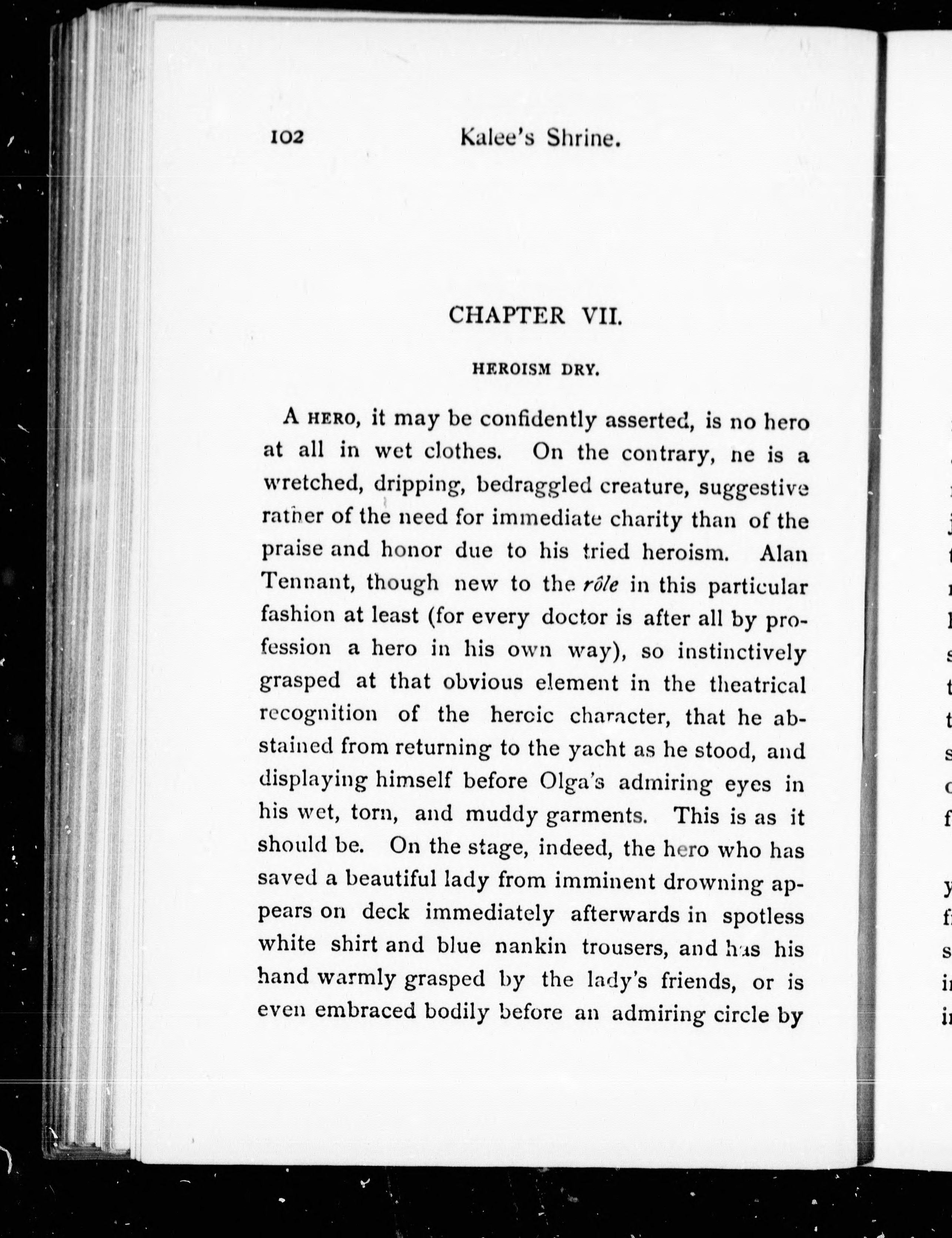 102 Kalee's Shrine.

CHAPTER VII.

HEROISM DRY.

A HERO, it may be confidently asserted, is no hero at all in wet clothes. On the contrary, he is a wretched, dripping, bedraggled creature, suggestive rather of the need for immediate charity than of the praise and honor due to his tried heroism. Alan Tennant, though new to the rôle in this particular fashion at least (for every doctor is after all by profession a hero in his own way), so instinctively grasped at that obvious element in the theatrical recognition of the heroic character, that he abstained from returning to the yacht as he stood, and displaying himself before Olga's admiring eyes in his wet, torn, and muddy garments. This is as it should be. On the stage, indeed, the hero who has saved a beautiful lady from imminent drowning appears on deck immediately afterwards in spotless white shirt and blue nankin trousers, and has his hand warmly grasped by the lady's friends, or is even embraced bodily before an admiring circle by